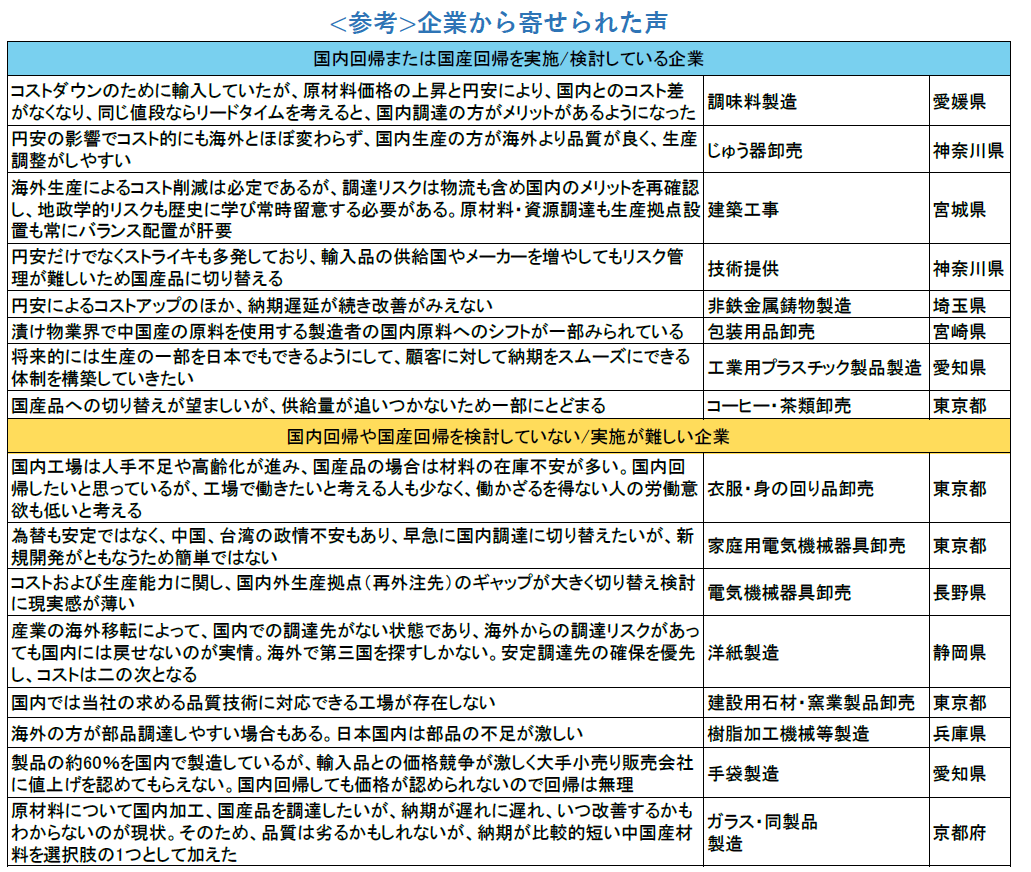 <参考>企業から寄せられた声

| 国内回帰または国産回帰を実施/検討している企業 | | |
|---|---|---|
| コストダウンのために輸入していたが、原材料価格の上昇と円安により、国内とのコスト差がなくなり、同じ値段ならリードタイムを考えると、国内調達の方がメリットがあるようになった | 調味料製造 | 愛媛県 |
| 円安の影響でコスト的にも海外とほぼ変わらず、国内生産の方が海外より品質が良く、生産調整がしやすい | じゅう器卸売 | 神奈川県 |
| 海外生産によるコスト削減は必定であるが、調達リスクは物流も含め国内のメリットを再確認し、地政学的リスクも歴史に学び常時留意する必要がある。原材料・資源調達も生産拠点設置も常にバランス配置が肝要 | 建築工事 | 宮城県 |
| 円安だけでなくストライキも多発しており、輸入品の供給国やメーカーを増やしてもリスク管理が難しいため国産品に切り替える | 技術提供 | 神奈川県 |
| 円安によるコストアップのほか、納期遅延が続き改善がみえない | 非鉄金属鋳物製造 | 埼玉県 |
| 漬け物業界で中国産の原料を使用する製造者の国内原料へのシフトが一部みられている | 包装用品卸売 | 宮崎県 |
| 将来的には生産の一部を日本でもできるようにして、顧客に対して納期をスムーズにできる体制を構築していきたい | 工業用プラスチック製品製造 | 愛知県 |
| 国産品への切り替えが望ましいが、供給量が追いつかないため一部にとどまる | コーヒー・茶類卸売 | 東京都 |
| 国内回帰や国産回帰を検討していない/実施が難しい企業 | | |
| 国内工場は人手不足や高齢化が進み、国産品の場合は材料の在庫不安が多い。国内回帰したいと思っているが、工場で働きたいと考える人も少なく、働かざるを得ない人の労働意欲も低いと考える | 衣服・身の回り品卸売 | 東京都 |
| 為替も安定ではなく、中国、台湾の政情不安もあり、早急に国内調達に切り替えたいが、新規開発がともなうため簡単ではない | 家庭用電気機械器具卸売 | 東京都 |
| コストおよび生産能力に関し、国内外生産拠点（再外注先）のギャップが大きく切り替え検討に現実感が薄い | 電気機械器具卸売 | 長野県 |
| 産業の海外移転によって、国内での調達先がない状態であり、海外からの調達リスクがあっても国内には戻せないのが実情。海外で第三国を探すしかない。安定調達先の確保を優先し、コストは二の次となる | 洋紙製造 | 静岡県 |
| 国内では当社の求める品質技術に対応できる工場が存在しない | 建設用石材・窯業製品卸売 | 東京都 |
| 海外の方が部品調達しやすい場合もある。日本国内は部品の不足が激しい | 樹脂加工機械等製造 | 兵庫県 |
| 製品の約60%を国内で製造しているが、輸入品との価格競争が激しく大手小売り販売会社に値上げを認めてもらえない。国内回帰しても価格が認められないので回帰は無理 | 手袋製造 | 愛知県 |
| 原材料について国内加工、国産品を調達したいが、納期が遅れに遅れ、いつ改善するかもわからないのが現状。そのため、品質は劣るかもしれないが、納期が比較的短い中国産材料を選択肢の1つとして加えた | ガラス・同製品製造 | 京都府 |